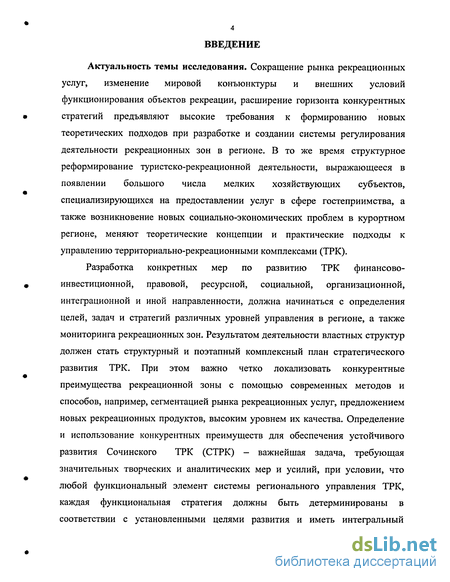 4

ВВЕДЕНИЕ

Актуальность темы исследования. Сокращение рынка рекреационных услуг, изменение мировой конъюнктуры и внешних условий функционирования объектов рекреации, расширение горизонта конкурентных стратегий предъявляют высокие требования к формированию новых теоретических подходов при разработке и создании системы регулирования деятельности рекреационных зон в регионе. В то же время структурное реформирование туристско-рекреационной деятельности, выражающееся в появлении большого числа мелких хозяйствующих субъектов, специализирующихся на предоставлении услуг в сфере гостеприимства, а также возникновение новых социально-экономических проблем в курортном регионе, меняют теоретические концепции и практические подходы к управлению территориально-рекреационными комплексами (ТРК).

Разработка конкретных мер по развитию ТРК финансово-инвестиционной, правовой, ресурсной, социальной, организационной, интеграционной и иной направленности, должна начинаться с определения целей, задач и стратегий различных уровней управления в регионе, а также мониторинга рекреационных зон. Результатом деятельности властных структур должен стать структурный и поэтапный комплексный план стратегического развития ТРК. При этом важно четко локализовать конкурентные преимущества рекреационной зоны с помощью современных методов и способов, например, сегментацией рынка рекреационных услуг, предложением новых рекреационных продуктов, высоким уровнем их качества. Определение и использование конкурентных преимуществ для обеспечения устойчивого развития Сочинского ТРК (СТРК) – важнейшая задача, требующая значительных творческих и аналитических мер и усилий, при условии, что любой функциональный элемент системы регионального управления ТРК, каждая функциональная стратегия должны быть детерминированы в соответствии с установленными целями развития и иметь интегральный

dsLib.net
библиотека диссертаций